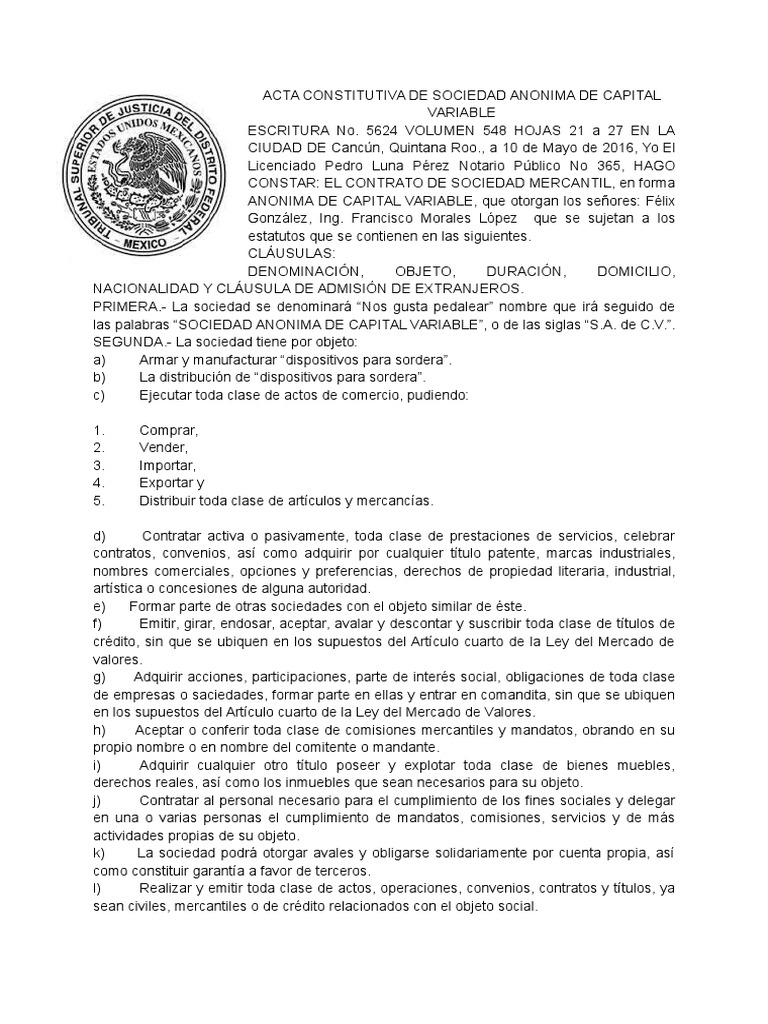 TRIBUNAL SUPERIOR DE JUSTICIA DEL DISTRITO FEDERAL
ESTADOS UNIDOS MEXICANOS
MEXICO

ACTA CONSTITUTIVA DE SOCIEDAD ANONIMA DE CAPITAL VARIABLE

ESCRITURA No. 5624 VOLUMEN 548 HOJAS 21 a 27 EN LA CIUDAD DE Cancún, Quintana Roo., a 10 de Mayo de 2016, Yo El Licenciado Pedro Luna Pérez Notario Público No 365, HAGO CONSTAR: EL CONTRATO DE SOCIEDAD MERCANTIL, en forma ANONIMA DE CAPITAL VARIABLE, que otorgan los señores: Félix González, Ing. Francisco Morales López que se sujetan a los estatutos que se contienen en las siguientes.

CLÁUSULAS:

DENOMINACIÓN, OBJETO, DURACIÓN, DOMICILIO, NACIONALIDAD Y CLÁUSULA DE ADMISIÓN DE EXTRANJEROS.

PRIMERA.- La sociedad se denominará “Nos gusta pedalear” nombre que irá seguido de las palabras “SOCIEDAD ANONIMA DE CAPITAL VARIABLE”, o de las siglas “S.A. de C.V.”.

SEGUNDA.- La sociedad tiene por objeto:

a) Armar y manufacturar “dispositivos para sordera”.

b) La distribución de “dispositivos para sordera”.

c) Ejecutar toda clase de actos de comercio, pudiendo:

1. Comprar,
2. Vender,
3. Importar,
4. Exportar y
5. Distribuir toda clase de artículos y mercancías.

d) Contratar activa o pasivamente, toda clase de prestaciones de servicios, celebrar contratos, convenios, así como adquirir por cualquier título patente, marcas industriales, nombres comerciales, opciones y preferencias, derechos de propiedad literaria, industrial, artística o concesiones de alguna autoridad.

e) Formar parte de otras sociedades con el objeto similar de éste.

f) Emitir, girar, endosar, aceptar, avalar y descontar y suscribir toda clase de títulos de crédito, sin que se ubiquen en los supuestos del Artículo cuarto de la Ley del Mercado de valores.

g) Adquirir acciones, participaciones, parte de interés social, obligaciones de toda clase de empresas o saciedades, formar parte en ellas y entrar en comandita, sin que se ubiquen en los supuestos del Artículo cuarto de la Ley del Mercado de Valores.

h) Aceptar o conferir toda clase de comisiones mercantiles y mandatos, obrando en su propio nombre o en nombre del comitente o mandante.

i) Adquirir cualquier otro título poseer y explotar toda clase de bienes muebles, derechos reales, así como los inmuebles que sean necesarios para su objeto.

j) Contratar al personal necesario para el cumplimiento de los fines sociales y delegar en una o varias personas el cumplimiento de mandatos, comisiones, servicios y de más actividades propias de su objeto.

k) La sociedad podrá otorgar avales y obligarse solidariamente por cuenta propia, así como constituir garantía a favor de terceros.

l) Realizar y emitir toda clase de actos, operaciones, convenios, contratos y títulos, ya sean civiles, mercantiles o de crédito relacionados con el objeto social.